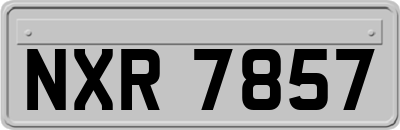 NXR 7857